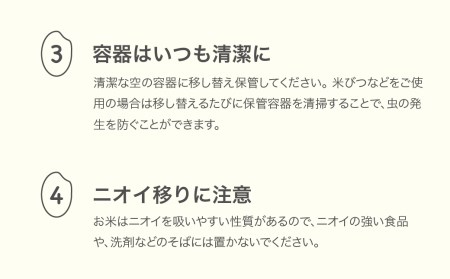 3

容器はいつも清潔に

清潔な空の容器に移し替え保管してください。米びつなどをご使用の場合は移し替えるたびに保管容器を清掃することで、虫の発生を防ぐことができます。

4

ニオイ移りに注意

お米はニオイを吸いやすい性質があるので、ニオイの強い食品や、洗剤などのそばには置かないでください。